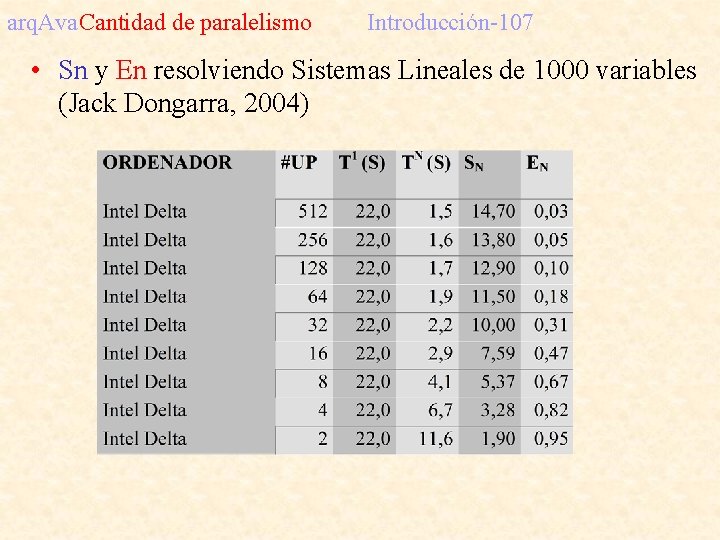 arqAvaCantidad de paralelismo Introducción-107

• Sn y En resolviendo Sistemas Lineales de 1000 variables (Jack Dongarra, 2004)

| ORDENADOR | #UP | $T^1$ (S) | $T^N$ (S) | $S_N$ | $E_N$ |
|---|---|---|---|---|---|
| Intel Delta | 512 | 22,0 | 1,5 | 14,70 | 0,03 |
| Intel Delta | 256 | 22,0 | 1,6 | 13,80 | 0,05 |
| Intel Delta | 128 | 22,0 | 1,7 | 12,90 | 0,10 |
| Intel Delta | 64 | 22,0 | 1,9 | 11,50 | 0,18 |
| Intel Delta | 32 | 22,0 | 2,2 | 10,00 | 0,31 |
| Intel Delta | 16 | 22,0 | 2,9 | 7,59 | 0,47 |
| Intel Delta | 8 | 22,0 | 4,1 | 5,37 | 0,67 |
| Intel Delta | 4 | 22,0 | 6,7 | 3,28 | 0,82 |
| Intel Delta | 2 | 22,0 | 11,6 | 1,90 | 0,95 |